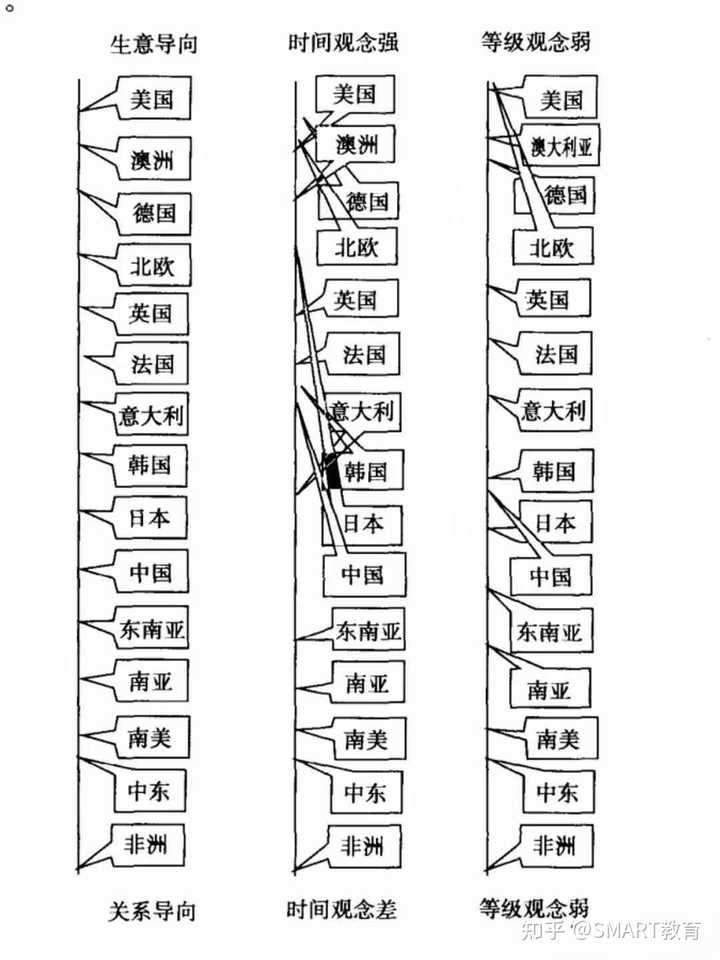 。

生意导向

美国
澳洲
德国
北欧
英国
法国
意大利
韩国
日本
中国
东南亚
南亚
南美
中东
非洲

关系导向

时间观念强

美国
澳洲
德国
北欧
英国
法国
意大利
韩国
日本
中国
东南亚
南亚
南美
中东
非洲

时间观念差

等级观念弱

美国
澳大利亚
德国
北欧
英国
法国
意大利
韩国
日本
中国
东南亚
南亚
南美
中东
非洲

等级观念弱

知乎 @SMART教育